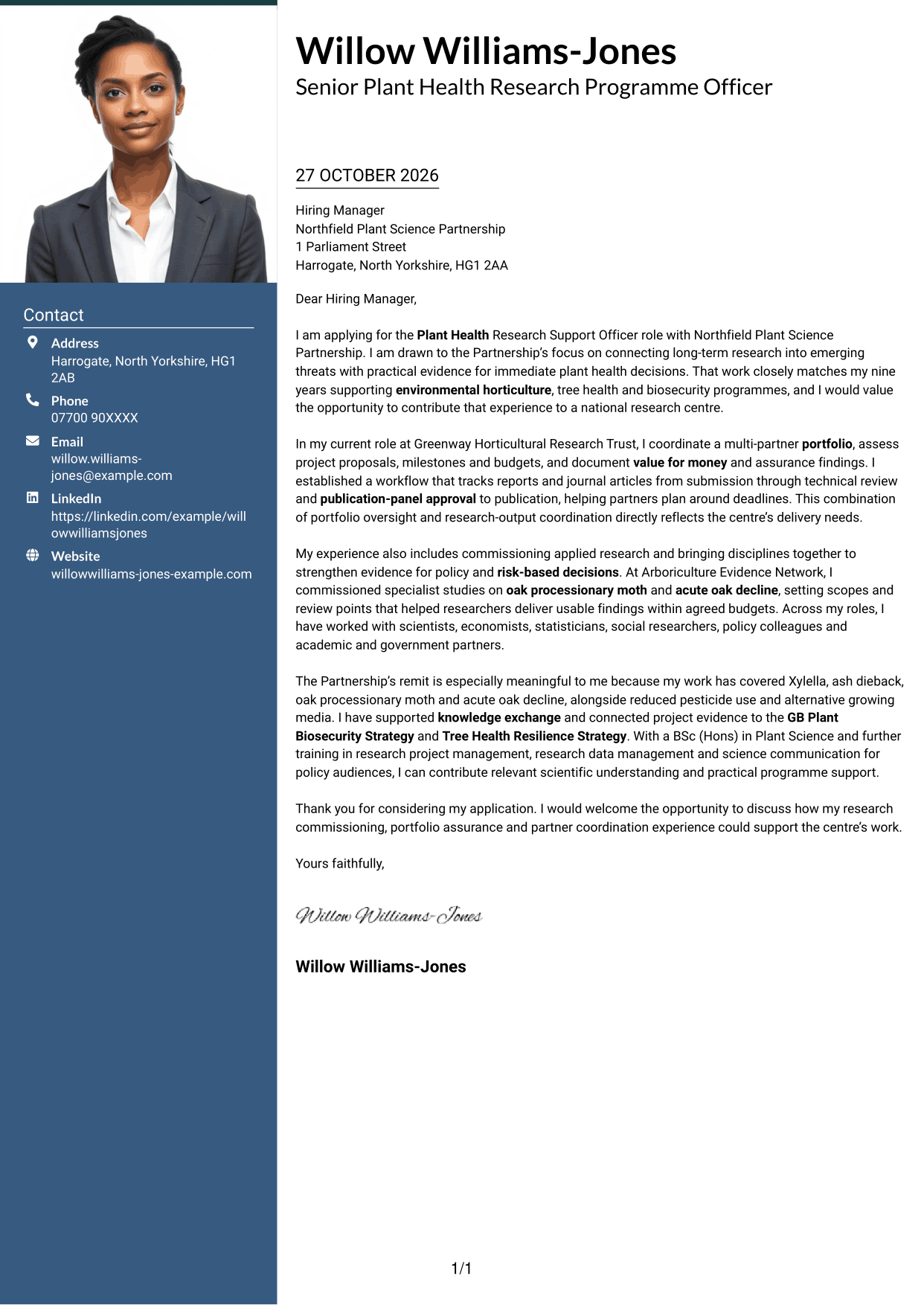 Contact

Address
Harrogate, North Yorkshire, HG1 2AB

Phone
07700 90XXXX

Email
willow.williams-jones@example.com

LinkedIn
https://linkedin.com/example/willowwilliamsjones

Website
willowwilliams-jones-example.com

Willow Williams-Jones
Senior Plant Health Research Programme Officer

27 OCTOBER 2026

Hiring Manager
Northfield Plant Science Partnership
1 Parliament Street
Harrogate, North Yorkshire, HG1 2AA

Dear Hiring Manager,

I am applying for the Plant Health Research Support Officer role with Northfield Plant Science Partnership. I am drawn to the Partnership's focus on connecting long-term research into emerging threats with practical evidence for immediate plant health decisions. That work closely matches my nine years supporting environmental horticulture, tree health and biosecurity programmes, and I would value the opportunity to contribute that experience to a national research centre.

In my current role at Greenway Horticultural Research Trust, I coordinate a multi-partner portfolio, assess project proposals, milestones and budgets, and document value for money and assurance findings. I established a workflow that tracks reports and journal articles from submission through technical review and publication-panel approval to publication, helping partners plan around deadlines. This combination of portfolio oversight and research-output coordination directly reflects the centre's delivery needs.

My experience also includes commissioning applied research and bringing disciplines together to strengthen evidence for policy and risk-based decisions. At Arboriculture Evidence Network, I commissioned specialist studies on oak processionary moth and acute oak decline, setting scopes and review points that helped researchers deliver usable findings within agreed budgets. Across my roles, I have worked with scientists, economists, statisticians, social researchers, policy colleagues and academic and government partners.

The Partnership's remit is especially meaningful to me because my work has covered Xylella, ash dieback, oak processionary moth and acute oak decline, alongside reduced pesticide use and alternative growing media. I have supported knowledge exchange and connected project evidence to the GB Plant Biosecurity Strategy and Tree Health Resilience Strategy. With a BSc (Hons) in Plant Science and further training in research project management, research data management and science communication for policy audiences, I can contribute relevant scientific understanding and practical programme support.

Thank you for considering my application. I would welcome the opportunity to discuss how my research commissioning, portfolio assurance and partner coordination experience could support the centre's work.

Yours faithfully,

Willow Williams-Jones

Willow Williams-Jones

1/1